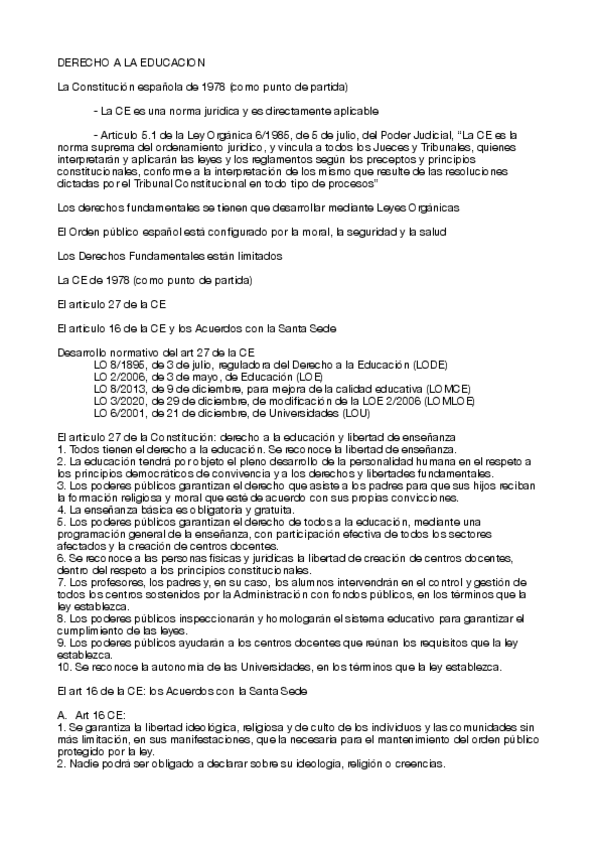 DERECHO A LA EDUCACION

La Constitución española de 1978 (como punto de partida)

- La CE es una norma jurídica y es directamente aplicable

- Artículo 5.1 de la Ley Orgánica 6/1985, de 5 de julio, del Poder Judicial, "La CE es la norma suprema del ordenamiento jurídico, y vincula a todos los Jueces y Tribunales, quienes interpretarán y aplicarán las leyes y los reglamentos según los preceptos y principios constitucionales, conforme a la interpretación de los mismo que resulte de las resoluciones dictadas por el Tribunal Constitucional en todo tipo de procesos"

Los derechos fundamentales se tienen que desarrollar mediante Leyes Orgánicas

El Orden público español está configurado por la moral, la seguridad y la salud

Los Derechos Fundamentales están limitados

La CE de 1978 (como punto de partida)

El artículo 27 de la CE

El artículo 16 de la CE y los Acuerdos con la Santa Sede

Desarrollo normativo del art 27 de la CE
LO 8/1895, de 3 de julio, reguladora del Derecho a la Educación (LODE)
LO 2/2006, de 3 de mayo, de Educación (LOE)
LO 8/2013, de 9 de diciembre, para mejora de la calidad educativa (LOMCE)
LO 3/2020, de 29 de diciembre, de modificación de la LOE 2/2006 (LOMLOE)
LO 6/2001, de 21 de diciembre, de Universidades (LOU)

El artículo 27 de la Constitución: derecho a la educación y libertad de enseñanza
1. Todos tienen el derecho a la educación. Se reconoce la libertad de enseñanza.
2. La educación tendrá por objeto el pleno desarrollo de la personalidad humana en el respeto a los principios democráticos de convivencia y a los derechos y libertades fundamentales.
3. Los poderes públicos garantizan el derecho que asiste a los padres para que sus hijos reciban la formación religiosa y moral que esté de acuerdo con sus propias convicciones.
4. La enseñanza básica es obligatoria y gratuita.
5. Los poderes públicos garantizan el derecho de todos a la educación, mediante una programación general de la enseñanza, con participación efectiva de todos los sectores afectados y la creación de centros docentes.
6. Se reconoce a las personas físicas y jurídicas la libertad de creación de centros docentes, dentro del respeto a los principios constitucionales.
7. Los profesores, los padres y, en su caso, los alumnos intervendrán en el control y gestión de todos los centros sostenidos por la Administración con fondos públicos, en los términos que la ley establezca.
8. Los poderes públicos inspeccionarán y homologarán el sistema educativo para garantizar el cumplimiento de las leyes.
9. Los poderes públicos ayudarán a los centros docentes que reúnan los requisitos que la ley establezca.
10. Se reconoce la autonomía de las Universidades, en los términos que la ley establezca.

El art 16 de la CE: los Acuerdos con la Santa Sede

A. Art 16 CE:
1. Se garantiza la libertad ideológica, religiosa y de culto de los individuos y las comunidades sin más limitación, en sus manifestaciones, que la necesaria para el mantenimiento del orden público protegido por la ley.
2. Nadie podrá ser obligado a declarar sobre su ideología, religión o creencias.